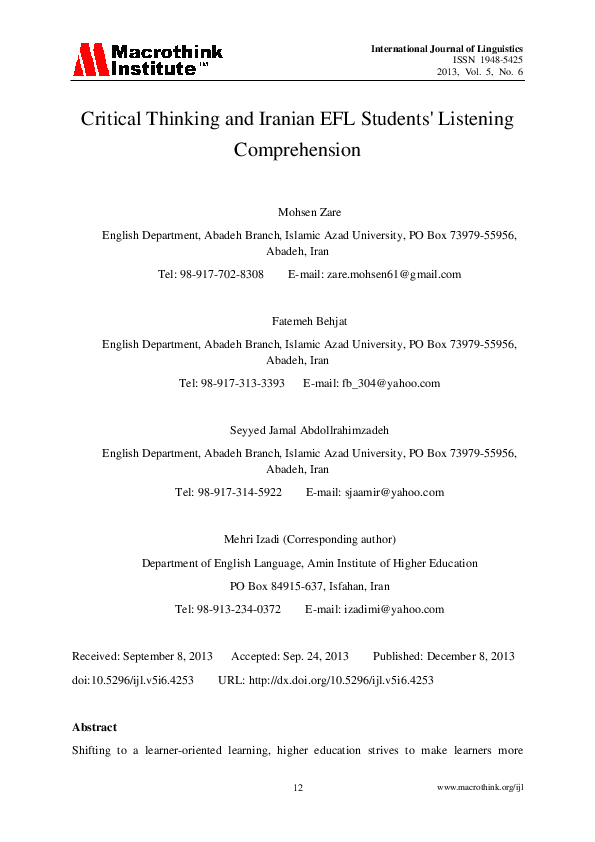 Macrothink Institute™

International Journal of Linguistics
ISSN 1948-5425
2013, Vol. 5, No. 6

Critical Thinking and Iranian EFL Students' Listening Comprehension

Mohsen Zare

English Department, Abadeh Branch, Islamic Azad University, PO Box 73979-55956, Abadeh, Iran

Tel: 98-917-702-8308 E-mail: zare.mohsen61@gmail.com

Fatemeh Behjat

English Department, Abadeh Branch, Islamic Azad University, PO Box 73979-55956, Abadeh, Iran

Tel: 98-917-313-3393 E-mail: fb_304@yahoo.com

Seyyed Jamal Abdollrahimzadeh

English Department, Abadeh Branch, Islamic Azad University, PO Box 73979-55956, Abadeh, Iran

Tel: 98-917-314-5922 E-mail: sjaamir@yahoo.com

Mehri Izadi (Corresponding author)

Department of English Language, Amin Institute of Higher Education

PO Box 84915-637, Isfahan, Iran

Tel: 98-913-234-0372 E-mail: izadimi@yahoo.com

Received: September 8, 2013 Accepted: Sep. 24, 2013 Published: December 8, 2013

doi:10.5296/ijl.v5i6.4253 URL: http://dx.doi.org/10.5296/ijl.v5i6.4253

Abstract

Shifting to a learner-oriented learning, higher education strives to make learners more

12

www.macrothink.org/ijl